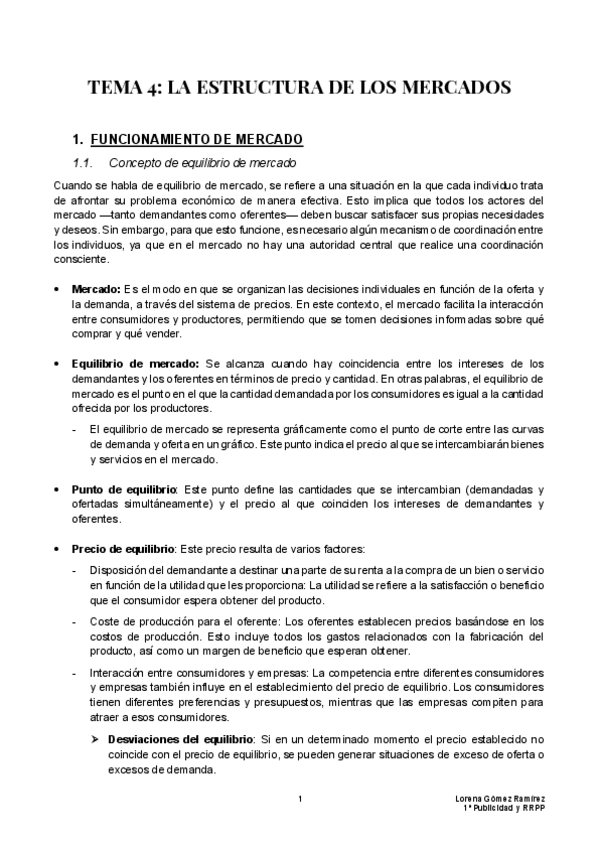 TEMA 4: LA ESTRUCTURA DE LOS MERCADOS

1. FUNCIONAMIENTO DE MERCADO

1.1. Concepto de equilibrio de mercado

Cuando se habla de equilibrio de mercado, se refiere a una situación en la que cada individuo trata de afrontar su problema económico de manera efectiva. Esto implica que todos los actores del mercado —tanto demandantes como oferentes— deben buscar satisfacer sus propias necesidades y deseos. Sin embargo, para que esto funcione, es necesario algún mecanismo de coordinación entre los individuos, ya que en el mercado no hay una autoridad central que realice una coordinación consciente.

• Mercado: Es el modo en que se organizan las decisiones individuales en función de la oferta y la demanda, a través del sistema de precios. En este contexto, el mercado facilita la interacción entre consumidores y productores, permitiendo que se tomen decisiones informadas sobre qué comprar y qué vender.

• Equilibrio de mercado: Se alcanza cuando hay coincidencia entre los intereses de los demandantes y los oferentes en términos de precio y cantidad. En otras palabras, el equilibrio de mercado es el punto en el que la cantidad demandada por los consumidores es igual a la cantidad ofrecida por los productores.

- El equilibrio de mercado se representa gráficamente como el punto de corte entre las curvas de demanda y oferta en un gráfico. Este punto indica el precio al que se intercambiarán bienes y servicios en el mercado.

• Punto de equilibrio: Este punto define las cantidades que se intercambian (demandadas y ofertadas simultáneamente) y el precio al que coinciden los intereses de demandantes y oferentes.

• Precio de equilibrio: Este precio resulta de varios factores:

- Disposición del demandante a destinar una parte de su renta a la compra de un bien o servicio en función de la utilidad que les proporciona: La utilidad se refiere a la satisfacción o beneficio que el consumidor espera obtener del producto.

- Coste de producción para el oferente: Los oferentes establecen precios basándose en los costos de producción. Esto incluye todos los gastos relacionados con la fabricación del producto, así como un margen de beneficio que esperan obtener.

- Interacción entre consumidores y empresas: La competencia entre diferentes consumidores y empresas también influye en el establecimiento del precio de equilibrio. Los consumidores tienen diferentes preferencias y presupuestos, mientras que las empresas compiten para atraer a esos consumidores.

➤ Desviaciones del equilibrio: Si en un determinado momento el precio establecido no coincide con el precio de equilibrio, se pueden generar situaciones de exceso de oferta o excesos de demanda.

1

Lorena Gómez Ramírez
1º Publicidad y RRPP